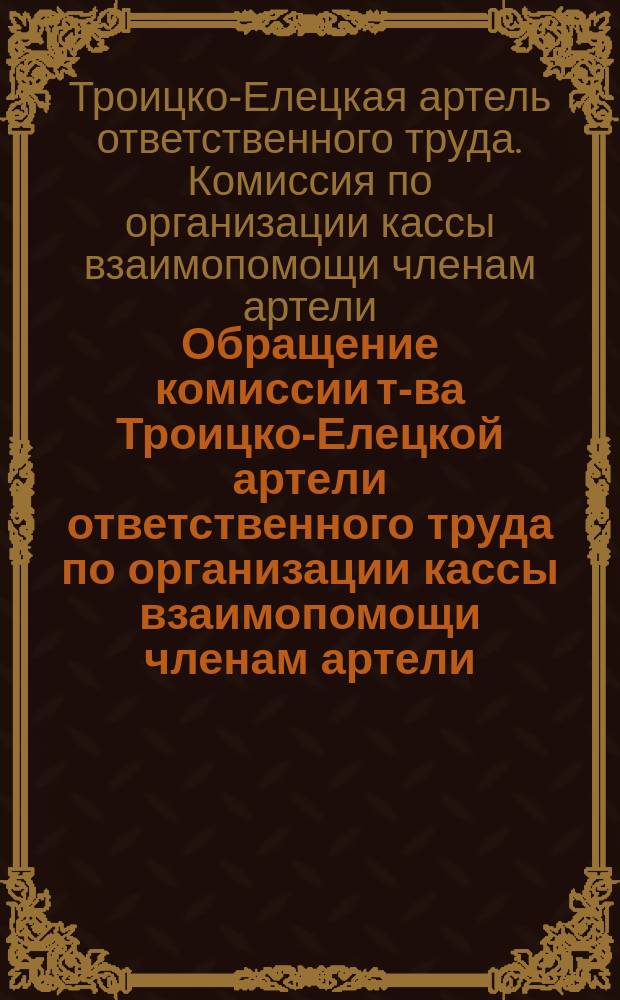 Троицко-Елецкая артель ответственного труда. Комиссия по организации кассы взаимопомощи членам артели

Обращение комиссии т-ва Троицко-Елецкой артели ответственного труда по организации кассы взаимопомощи членам артели